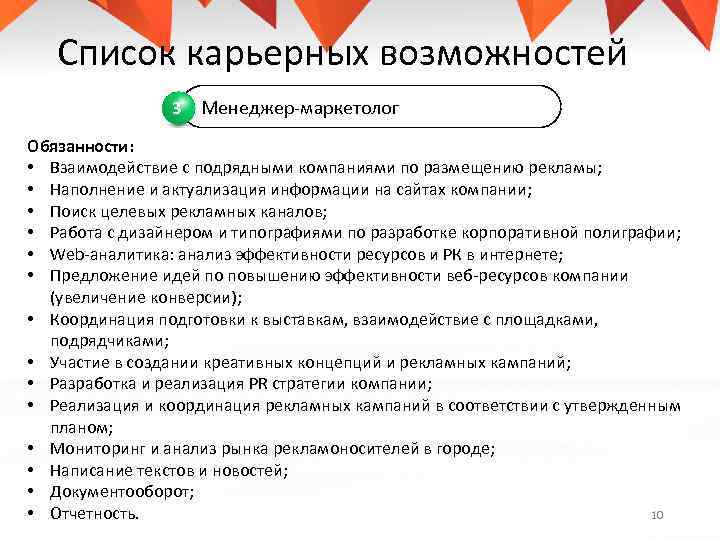 Список карьерных возможностей

3 Менеджер-маркетолог

Обязанности:
• Взаимодействие с подрядными компаниями по размещению рекламы;
• Наполнение и актуализация информации на сайтах компании;
• Поиск целевых рекламных каналов;
• Работа с дизайнером и типографиями по разработке корпоративной полиграфии;
• Web-аналитика: анализ эффективности ресурсов и РК в интернете;
• Предложение идей по повышению эффективности веб-ресурсов компании (увеличение конверсии);
• Координация подготовки к выставкам, взаимодействие с площадками, подрядчиками;
• Участие в создании креативных концепций и рекламных кампаний;
• Разработка и реализация PR стратегии компании;
• Реализация и координация рекламных кампаний в соответствии с утвержденным планом;
• Мониторинг и анализ рынка рекламоносителей в городе;
• Написание текстов и новостей;
• Документооборот;
• Отчетность.

10